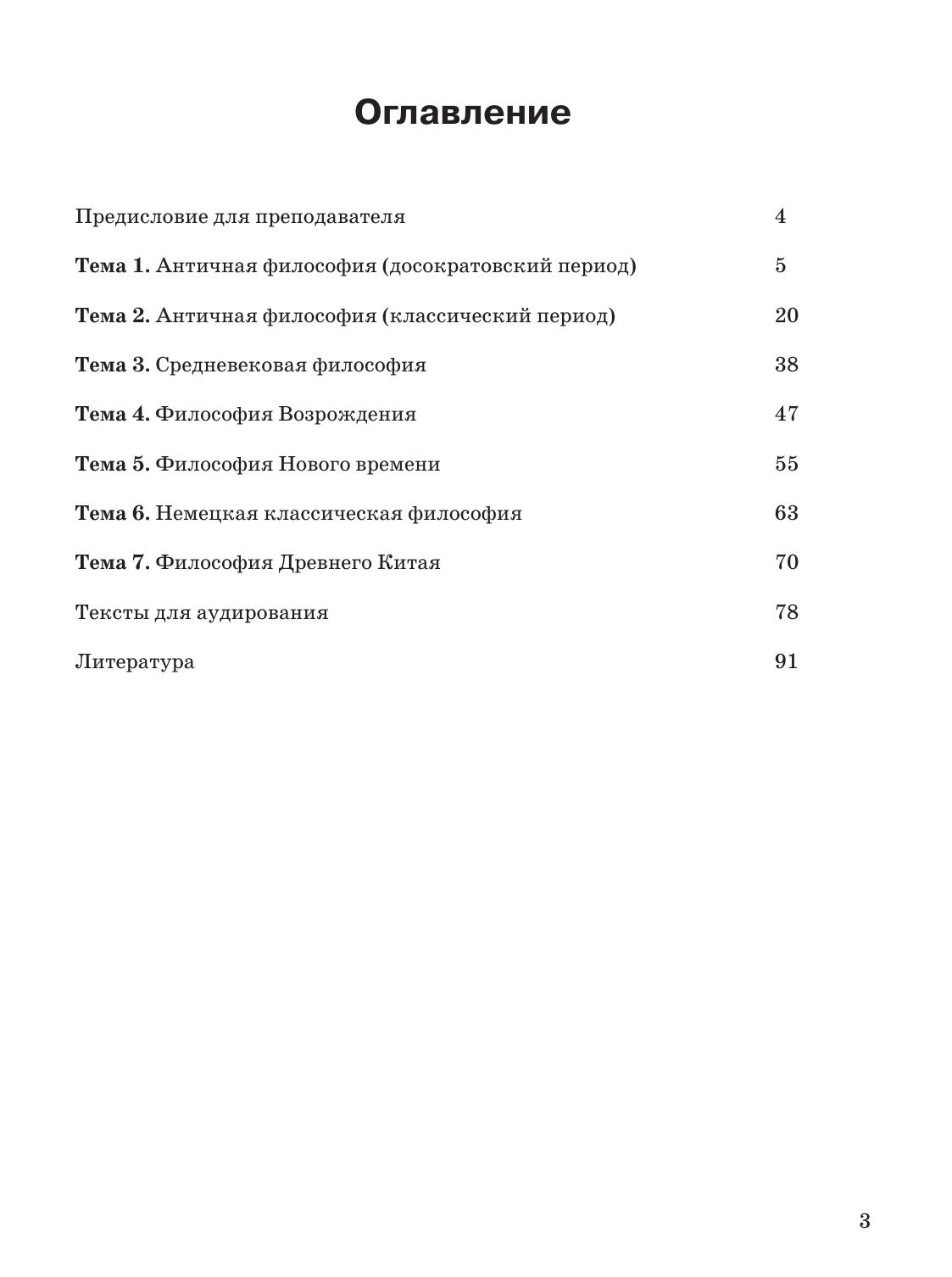 Оглавление

Предисловие для преподавателя 4

Тема 1. Античная философия (досократовский период) 5

Тема 2. Античная философия (классический период) 20

Тема 3. Средневековая философия 38

Тема 4. Философия Возрождения 47

Тема 5. Философия Нового времени 55

Тема 6. Немецкая классическая философия 63

Тема 7. Философия Древнего Китая 70

Тексты для аудирования 78

Литература 91

3